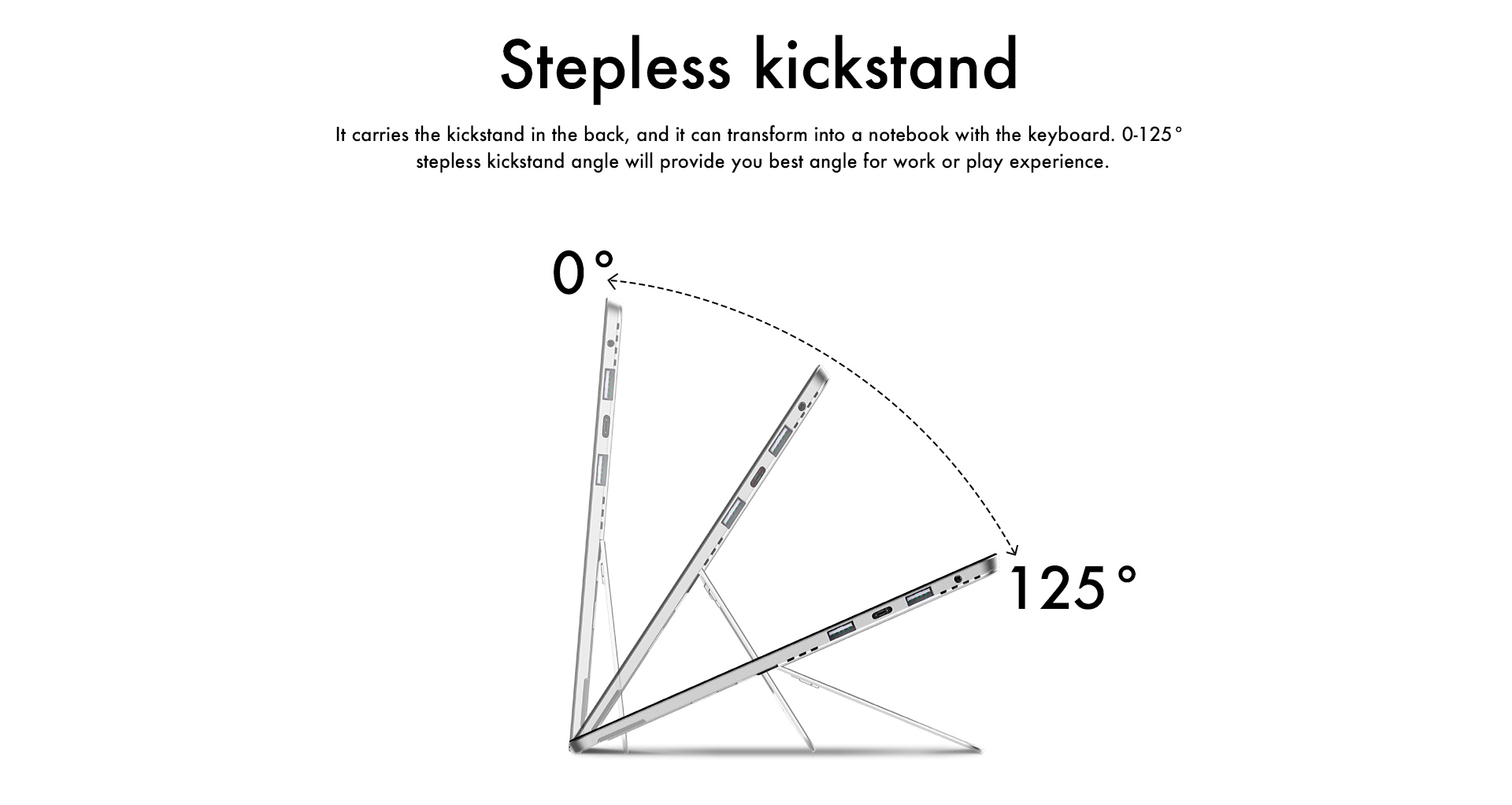 Stepless kickstand

It carries the kickstand in the back, and it can transform into a notebook with the keyboard. 0-125° stepless kickstand angle will provide you best angle for work or play experience.

0°

125°